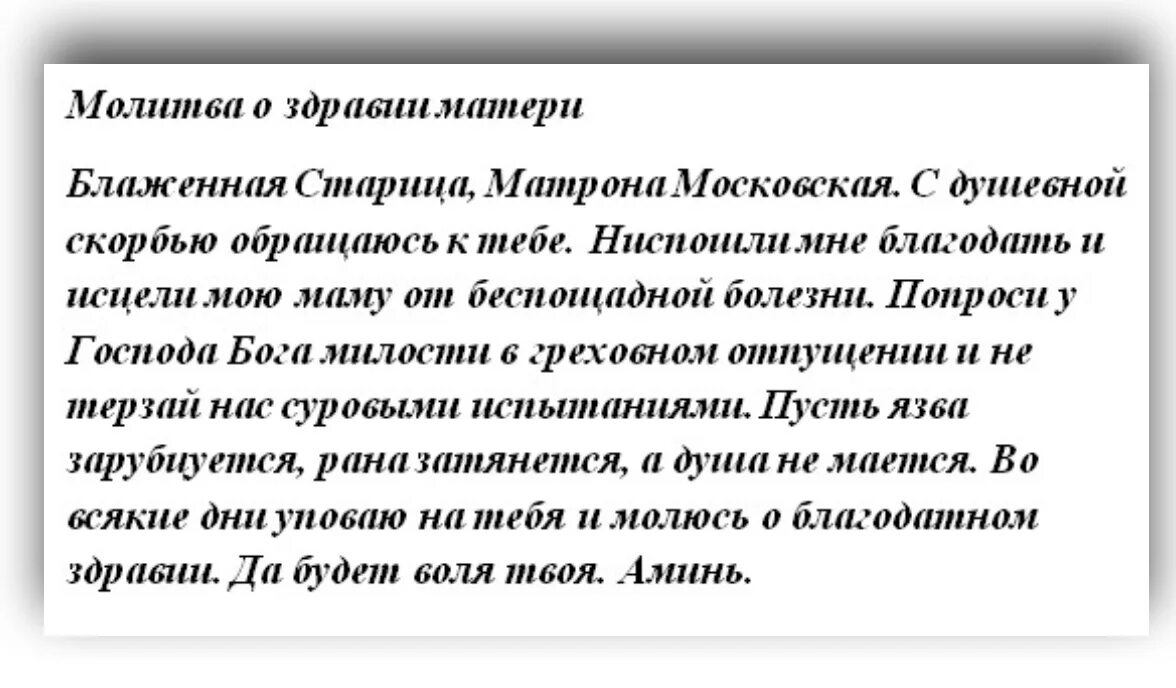 Молитва о здравии матери

Блаженная Старица, Матрона Московская. С душевной скорбью обращаюсь к тебе. Ниспошли мне благодать и исцели мою маму от беспощадной болезни. Попроси у Господа Бога милости в греховном отпущении и не терзай нас суровыми испытаниями. Пусть язва зарубцуется, рана затянется, а душа не мается. Во всякие дни уповаю на тебя и молюсь о благодатном здравии. Да будет воля твоя. Аминь.